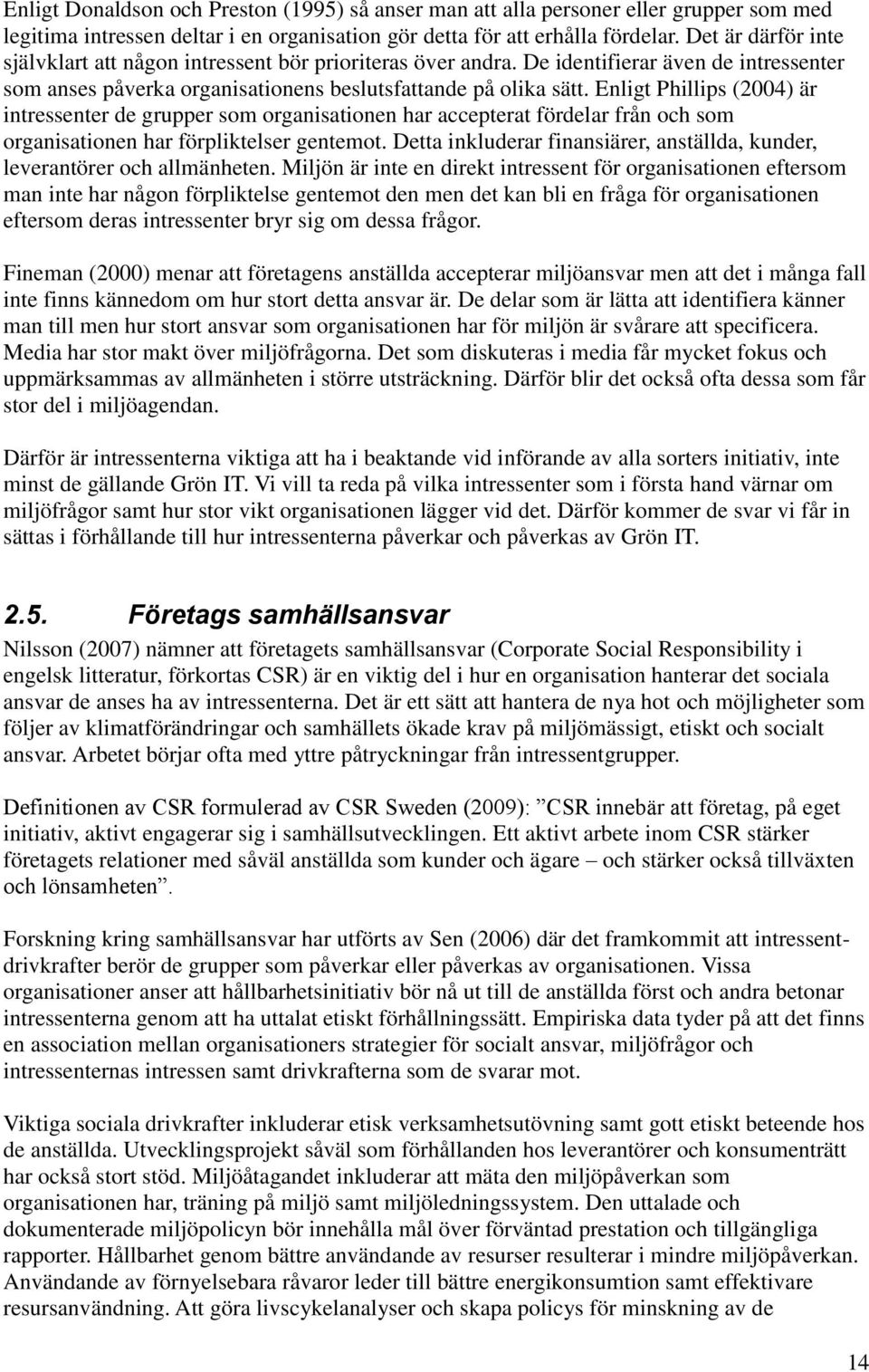 Enligt Donaldson och Preston (1995) så anser man att alla personer eller grupper som med legitima intressen deltar i en organisation gör detta för att erhålla fördelar. Det är därför inte självklart att någon intressent bör prioriteras över andra. De identifierar även de intressenter som anses påverka organisationens beslutsfattande på olika sätt. Enligt Phillips (2004) är intressenter de grupper som organisationen har accepterat fördelar från och som organisationen har förpliktelser gentemot. Detta inkluderar finansiärer, anställda, kunder, leverantörer och allmänheten. Miljön är inte en direkt intressent för organisationen eftersom man inte har någon förpliktelse gentemot den men det kan bli en fråga för organisationen eftersom deras intressenter bryr sig om dessa frågor.

Fineman (2000) menar att företagens anställda accepterar miljöansvar men att det i många fall inte finns kännedom om hur stort detta ansvar är. De delar som är lätta att identifiera känner man till men hur stort ansvar som organisationen har för miljön är svårare att specificera. Media har stor makt över miljöfrågorna. Det som diskuteras i media får mycket fokus och uppmärksammas av allmänheten i större utsträckning. Därför blir det också ofta dessa som får stor del i miljöagendan.

Därför är intressenterna viktiga att ha i beaktande vid införande av alla sorters initiativ, inte minst de gällande Grön IT. Vi vill ta reda på vilka intressenter som i första hand värnar om miljöfrågor samt hur stor vikt organisationen lägger vid det. Därför kommer de svar vi får in sättas i förhållande till hur intressenterna påverkar och påverkas av Grön IT.

2.5. Företags samhällsansvar

Nilsson (2007) nämner att företagets samhällsansvar (Corporate Social Responsibility i engelsk litteratur, förkortas CSR) är en viktig del i hur en organisation hanterar det sociala ansvar de anses ha av intressenterna. Det är ett sätt att hantera de nya hot och möjligheter som följer av klimatförändringar och samhällets ökade krav på miljömässigt, etiskt och socialt ansvar. Arbetet börjar ofta med yttre påtryckningar från intressentgrupper.

Definitionen av CSR formulerad av CSR Sweden (2009): ”CSR innebär att företag, på eget initiativ, aktivt engagerar sig i samhällsutvecklingen. Ett aktivt arbete inom CSR stärker företagets relationer med såväl anställda som kunder och ägare – och stärker också tillväxten och lönsamheten”.

Forskning kring samhällsansvar har utförts av Sen (2006) där det framkommit att intressentdrivkrafter berör de grupper som påverkar eller påverkas av organisationen. Vissa organisationer anser att hållbarhetsinitiativ bör nå ut till de anställda först och andra betonar intressenterna genom att ha uttalat etiskt förhållningssätt. Empiriska data tyder på att det finns en association mellan organisationers strategier för socialt ansvar, miljöfrågor och intressenternas intressen samt drivkrafterna som de svarar mot.

Viktiga sociala drivkrafter inkluderar etisk verksamhetsutövning samt gott etiskt beteende hos de anställda. Utvecklingsprojekt såväl som förhållanden hos leverantörer och konsumenträtt har också stort stöd. Miljöåtagandet inkluderar att mäta den miljöpåverkan som organisationen har, träning på miljö samt miljöledningssystem. Den uttalade och dokumenterade miljöpolicyn bör innehålla mål över förväntad prestation och tillgängliga rapporter. Hållbarhet genom bättre användande av resurser resulterar i mindre miljöpåverkan. Användande av förnyelsebara råvaror leder till bättre energikonsumtion samt effektivare resursanvändning. Att göra livscykelanalyser och skapa policys för minskning av de

14